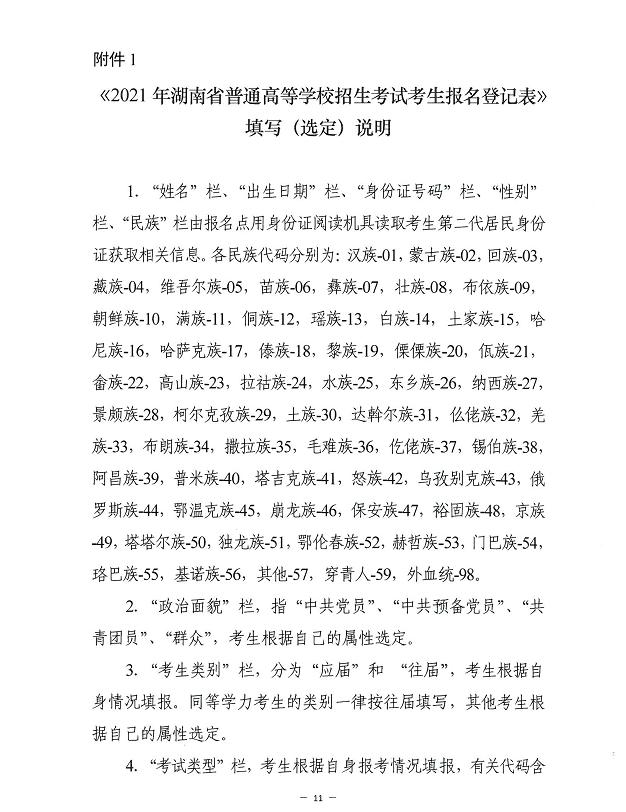 附件 1

《2021 年湖南省普通高等学校招生考试考生报名登记表》
填写（选定）说明

1. “姓名”栏、“出生日期”栏、“身份证号码”栏、“性别”栏、“民族”栏由报名点用身份证阅读机具读取考生第二代居民身份证获取相关信息。各民族代码分别为：汉族-01，蒙古族-02，回族-03，藏族-04，维吾尔族-05，苗族-06，彝族-07，壮族-08，布依族-09，朝鲜族-10，满族-11，侗族-12，瑶族-13，白族-14，土家族-15，哈尼族-16，哈萨克族-17，傣族-18，黎族-19，傈僳族-20，佤族-21，畲族-22，高山族-23，拉祜族-24，水族-25，东乡族-26，纳西族-27，景颇族-28，柯尔克孜族-29，土族-30，达斡尔族-31，仫佬族-32，羌族-33，布朗族-34，撒拉族-35，毛难族-36，仡佬族-37，锡伯族-38，阿昌族-39，普米族-40，塔吉克族-41，怒族-42，乌孜别克族-43，俄罗斯族-44，鄂温克族-45，崩龙族-46，保安族-47，裕固族-48，京族-49，塔塔尔族-50，独龙族-51，鄂伦春族-52，赫哲族-53，门巴族-54，珞巴族-55，基诺族-56，其他-57，穿青人-59，外血统-98。

2. “政治面貌”栏，指“中共党员”、“中共预备党员”、“共青团员”、“群众”，考生根据自己的属性选定。

3. “考生类别”栏，分为“应届”和 “往届”，考生根据自身情况填报。同等学力考生的类别一律按往届填写，其他考生根据自己的属性选定。

4. “考试类型”栏，考生根据自身报考情况填报，有关代码含

— 11 —